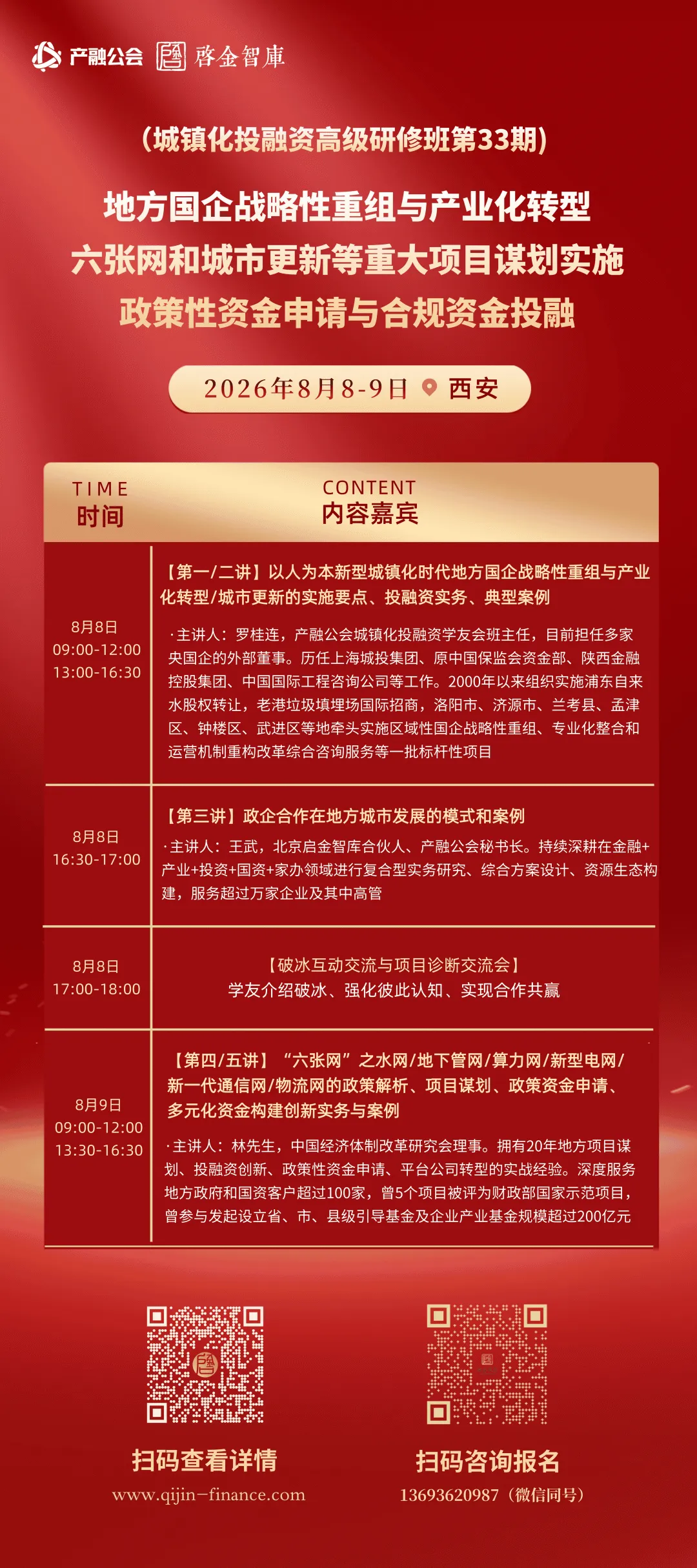 产融公会 啓金智庫

（城镇化投融资高级研修班第33期）

地方国企战略性重组与产业化转型
六张网和城市更新等重大项目谋划实施
政策性资金申请与合规资金投融

2026年8月8-9日 西安

| TIME 时间 | CONTENT 内容嘉宾 |
|---|---|
| 8月8日 09:00-12:00 13:00-16:30 | 【第一/二讲】以人为本新型城镇化时代地方国企战略性重组与产业化转型/城市更新的实施要点、投融资实务、典型案例 ·主讲人：罗桂连，产融公会城镇化投融资学友会班主任，目前担任多家央国企的外部董事。历任上海城投集团、原中国保监会资金部、陕西金融控股集团、中国国际工程咨询公司等工作。2000年以来组织实施浦东自来水股权转让，老港垃圾填埋场国际招商，洛阳市、济源市、兰考县、孟津区、钟楼区、武进区等地牵头实施区域性国企战略性重组、专业化整合和运营机制重构改革综合咨询服务等一批标杆性项目 |
| 8月8日 16:30-17:00 | 【第三讲】政企合作在地方城市发展的模式和案例 ·主讲人：王武，北京启金智库合伙人、产融公会秘书长。持续深耕在金融+产业+投资+国资+家办领域进行复合型实务研究、综合方案设计、资源生态构建，服务超过万家企业及其中高管 |
| 8月8日 17:00-18:00 | 【破冰互动交流与项目诊断交流会】 学友介绍破冰、强化彼此认知、实现合作共赢 |
| 8月9日 09:00-12:00 13:30-16:30 | 【第四/五讲】“六张网”之水网/地下管网/算力网/新型电网/新一代通信网/物流网的政策解析、项目谋划、政策资金申请、多元化资金构建创新实务与案例 ·主讲人：林先生，中国经济体制改革研究会理事。拥有20年地方项目谋划、投融资创新、政策性资金申请、平台公司转型的实战经验。深度服务地方政府和国资客户超过100家，曾5个项目被评为财政部国家示范项目，曾参与发起设立省、市、县级引导基金及企业产业基金规模超过200亿元 |

扫码查看详情
www.qijin-finance.com

扫码咨询报名
13693620987（微信同号）